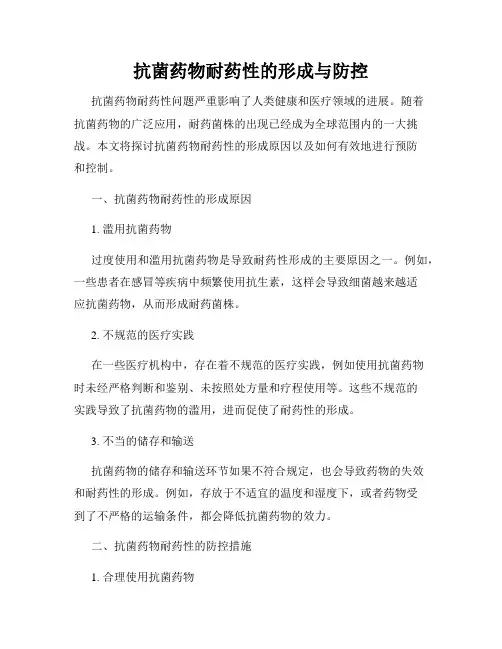 抗菌药物耐药性的形成与防控

抗菌药物耐药性问题严重影响了人类健康和医疗领域的进展。随着抗菌药物的广泛应用，耐药菌株的出现已经成为全球范围内的一大挑战。本文将探讨抗菌药物耐药性的形成原因以及如何有效地进行预防和控制。

一、抗菌药物耐药性的形成原因

1. 滥用抗菌药物

过度使用和滥用抗菌药物是导致耐药性形成的主要原因之一。例如，一些患者在感冒等疾病中频繁使用抗生素，这样会导致细菌越来越适应抗菌药物，从而形成耐药菌株。

2. 不规范的医疗实践

在一些医疗机构中，存在着不规范的医疗实践，例如使用抗菌药物时未经严格判断和鉴别、未按照处方量和疗程使用等。这些不规范的实践导致了抗菌药物的滥用，进而促使了耐药性的形成。

3. 不当的储存和输送

抗菌药物的储存和输送环节如果不符合规定，也会导致药物的失效和耐药性的形成。例如，存放于不适宜的温度和湿度下，或者药物受到了不严格的运输条件，都会降低抗菌药物的效力。

二、抗菌药物耐药性的防控措施

1. 合理使用抗菌药物